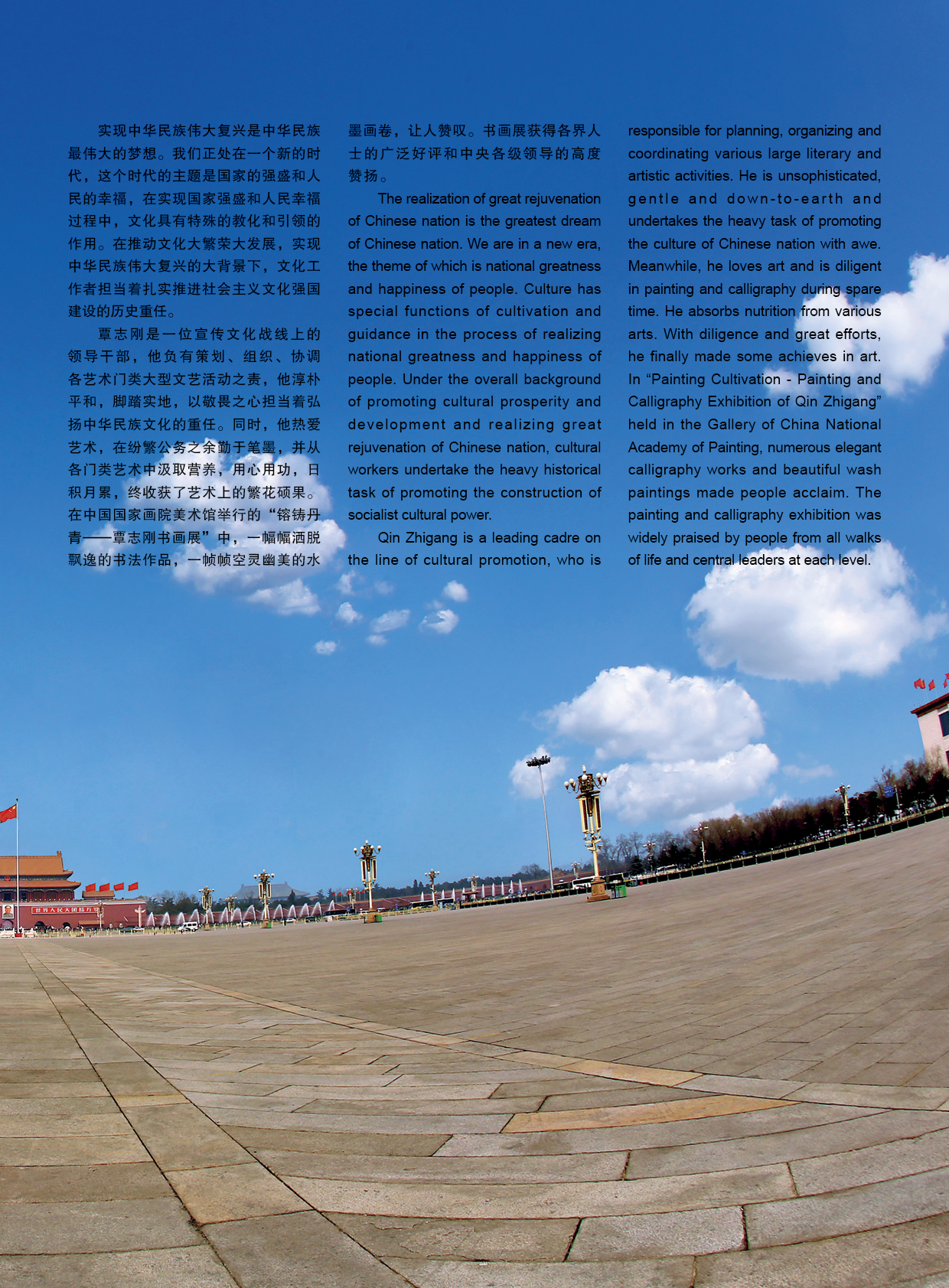 实现中华民族伟大复兴是中华民族最伟大的梦想。我们正处在一个新的时代，这个时代的主题是国家的强盛和人民的幸福，在实现国家强盛和人民幸福过程中，文化具有特殊的教化和引领的作用。在推动文化大繁荣大发展，实现中华民族伟大复兴的大背景下，文化工作者担当着扎实推进社会主义文化强国建设的历史重任。

覃志刚是一位宣传文化战线上的领导干部，他负有策划、组织、协调各艺术门类大型文艺活动之责，他淳朴平和，脚踏实地，以敬畏之心担当着弘扬中华民族文化的重任。同时，他热爱艺术，在纷繁公务之余勤于笔墨，并从各门类艺术中汲取营养，用心用功，日积月累，终收获了艺术上的繁花硕果。在中国国家画院美术馆举行的“镕铸丹青——覃志刚书画展”中，一幅幅洒脱飘逸的书法作品，一帧帧空灵幽美的水墨画卷，让人赞叹。书画展获得各界人士的广泛好评和中央各级领导的高度赞扬。

The realization of great rejuvenation of Chinese nation is the greatest dream of Chinese nation. We are in a new era, the theme of which is national greatness and happiness of people. Culture has special functions of cultivation and guidance in the process of realizing national greatness and happiness of people. Under the overall background of promoting cultural prosperity and development and realizing great rejuvenation of Chinese nation, cultural workers undertake the heavy historical task of promoting the construction of socialist cultural power.

Qin Zhigang is a leading cadre on the line of cultural promotion, who is responsible for planning, organizing and coordinating various large literary and artistic activities. He is unsophisticated, gentle and down-to-earth and undertakes the heavy task of promoting the culture of Chinese nation with awe. Meanwhile, he loves art and is diligent in painting and calligraphy during spare time. He absorbs nutrition from various arts. With diligence and great efforts, he finally made some achieves in art. In “Painting Cultivation - Painting and Calligraphy Exhibition of Qin Zhigang” held in the Gallery of China National Academy of Painting, numerous elegant calligraphy works and beautiful wash paintings made people acclaim. The painting and calligraphy exhibition was widely praised by people from all walks of life and central leaders at each level.

世界人民大团结万岁